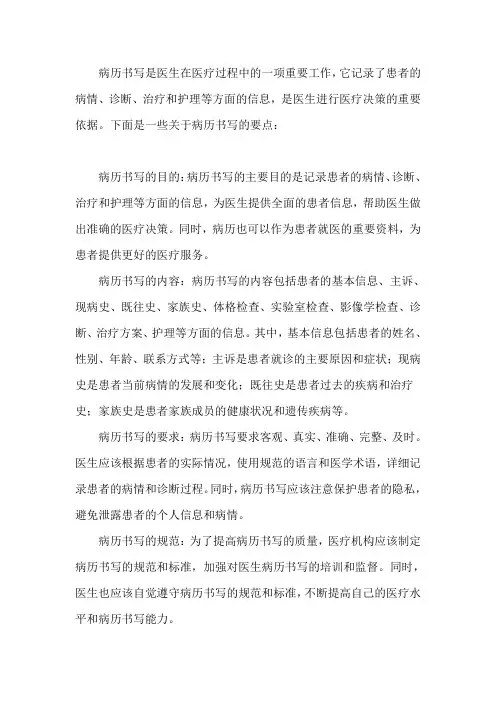 病历书写是医生在医疗过程中的一项重要工作，它记录了患者的病情、诊断、治疗和护理等方面的信息，是医生进行医疗决策的重要依据。下面是一些关于病历书写的要点：

病历书写的目的：病历书写的主要目的是记录患者的病情、诊断、治疗和护理等方面的信息，为医生提供全面的患者信息，帮助医生做出准确的医疗决策。同时，病历也可以作为患者就医的重要资料，为患者提供更好的医疗服务。

病历书写的内容：病历书写的内容包括患者的基本信息、主诉、现病史、既往史、家族史、体格检查、实验室检查、影像学检查、诊断、治疗方案、护理等方面的信息。其中，基本信息包括患者的姓名、性别、年龄、联系方式等；主诉是患者就诊的主要原因和症状；现病史是患者当前病情的发展和变化；既往史是患者过去的疾病和治疗史；家族史是患者家族成员的健康状况和遗传疾病等。

病历书写的要求：病历书写要求客观、真实、准确、完整、及时。医生应该根据患者的实际情况，使用规范的语言和医学术语，详细记录患者的病情和诊断过程。同时，病历书写应该注意保护患者的隐私，避免泄露患者的个人信息和病情。

病历书写的规范：为了提高病历书写的质量，医疗机构应该制定病历书写的规范和标准，加强对医生病历书写的培训和监督。同时，医生也应该自觉遵守病历书写的规范和标准，不断提高自己的医疗水平和病历书写能力。